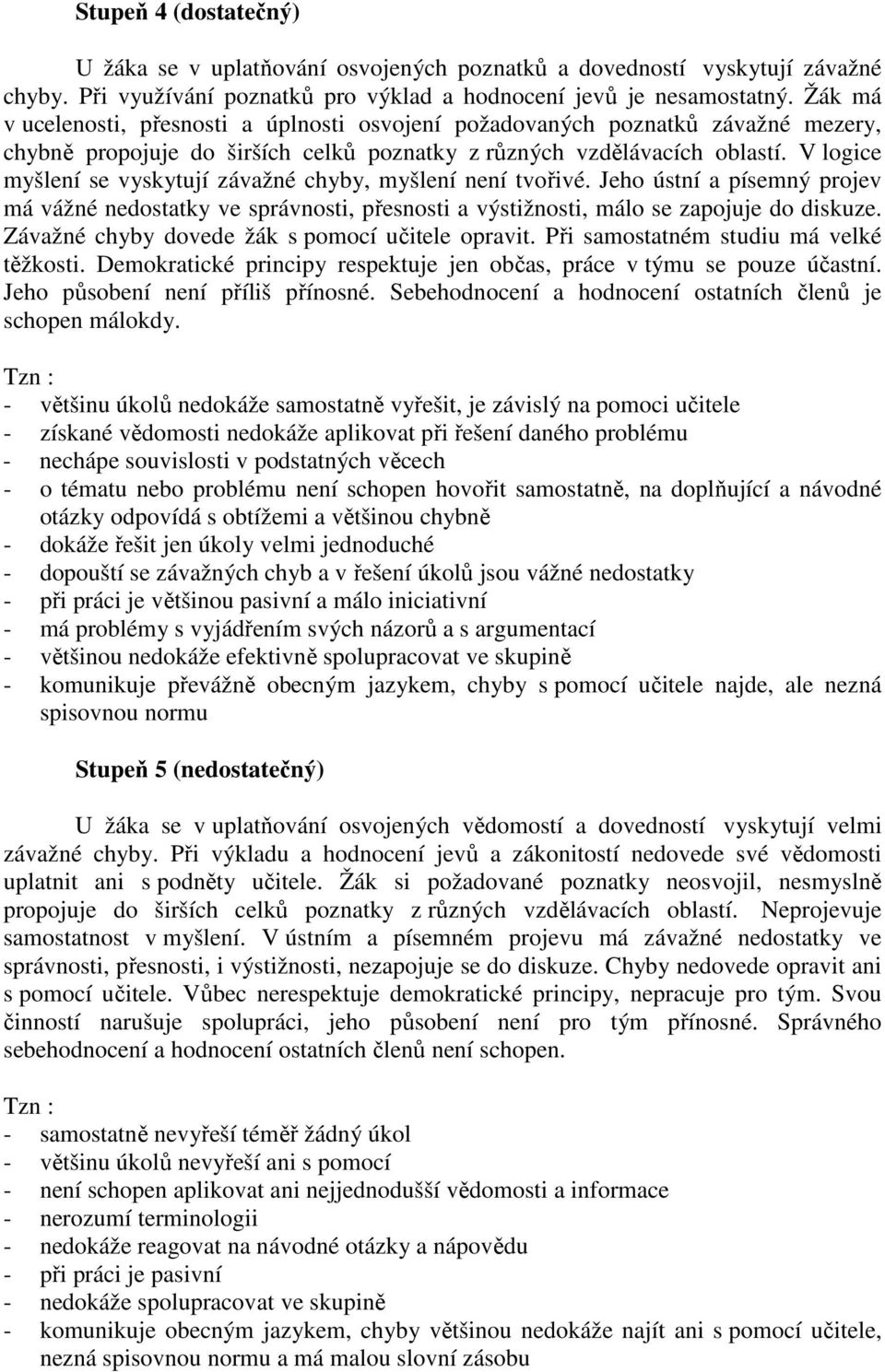 Stupeň 4 (dostatečný)

U žáka se v uplatňování osvojených poznatků a dovedností vyskytují závažné chyby. Při využívání poznatků pro výklad a hodnocení jevů je nesamostatný. Žák má v ucelenosti, přesnosti a úplnosti osvojení požadovaných poznatků závažné mezery, chybně propojuje do širších celků poznatky z různých vzdělávacích oblastí. V logice myšlení se vyskytují závažné chyby, myšlení není tvořivé. Jeho ústní a písemný projev má vážné nedostatky ve správnosti, přesnosti a výstižnosti, málo se zapojuje do diskuze. Závažné chyby dovede žák s pomocí učitele opravit. Při samostatném studiu má velké těžkosti. Demokratické principy respektuje jen občas, práce v týmu se pouze účastní. Jeho působení není příliš přínosné. Sebehodnocení a hodnocení ostatních členů je schopen málokdy.

Tzn :
- většinu úkolů nedokáže samostatně vyřešit, je závislý na pomoci učitele
- získané vědomosti nedokáže aplikovat při řešení daného problému
- nechápe souvislosti v podstatných věcech
- o tématu nebo problému není schopen hovořit samostatně, na doplňující a návodné otázky odpovídá s obtížemi a většinou chybně
- dokáže řešit jen úkoly velmi jednoduché
- dopouští se závažných chyb a v řešení úkolů jsou vážné nedostatky
- při práci je většinou pasivní a málo iniciativní
- má problémy s vyjádřením svých názorů a s argumentací
- většinou nedokáže efektivně spolupracovat ve skupině
- komunikuje převážně obecným jazykem, chyby s pomocí učitele najde, ale nezná spisovnou normu

Stupeň 5 (nedostatečný)

U žáka se v uplatňování osvojených vědomostí a dovedností vyskytují velmi závažné chyby. Při výkladu a hodnocení jevů a zákonitostí nedovede své vědomosti uplatnit ani s podněty učitele. Žák si požadované poznatky neosvojil, nesmyslně propojuje do širších celků poznatky z různých vzdělávacích oblastí. Neprojevuje samostatnost v myšlení. V ústním a písemném projevu má závažné nedostatky ve správnosti, přesnosti, i výstižnosti, nezapojuje se do diskuze. Chyby nedovede opravit ani s pomocí učitele. Vůbec nerespektuje demokratické principy, nepracuje pro tým. Svou činností narušuje spolupráci, jeho působení není pro tým přínosné. Správného sebehodnocení a hodnocení ostatních členů není schopen.

Tzn :
- samostatně nevyřeší téměř žádný úkol
- většinu úkolů nevyřeší ani s pomocí
- není schopen aplikovat ani nejjednodušší vědomosti a informace
- nerozumí terminologii
- nedokáže reagovat na návodné otázky a nápovědu
- při práci je pasivní
- nedokáže spolupracovat ve skupině
- komunikuje obecným jazykem, chyby většinou nedokáže najít ani s pomocí učitele, nezná spisovnou normu a má malou slovní zásobu